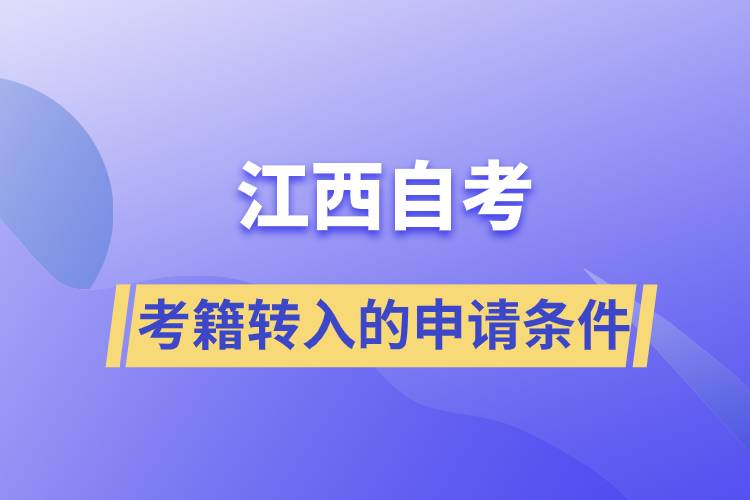 江西自考

考籍转入的申请条件